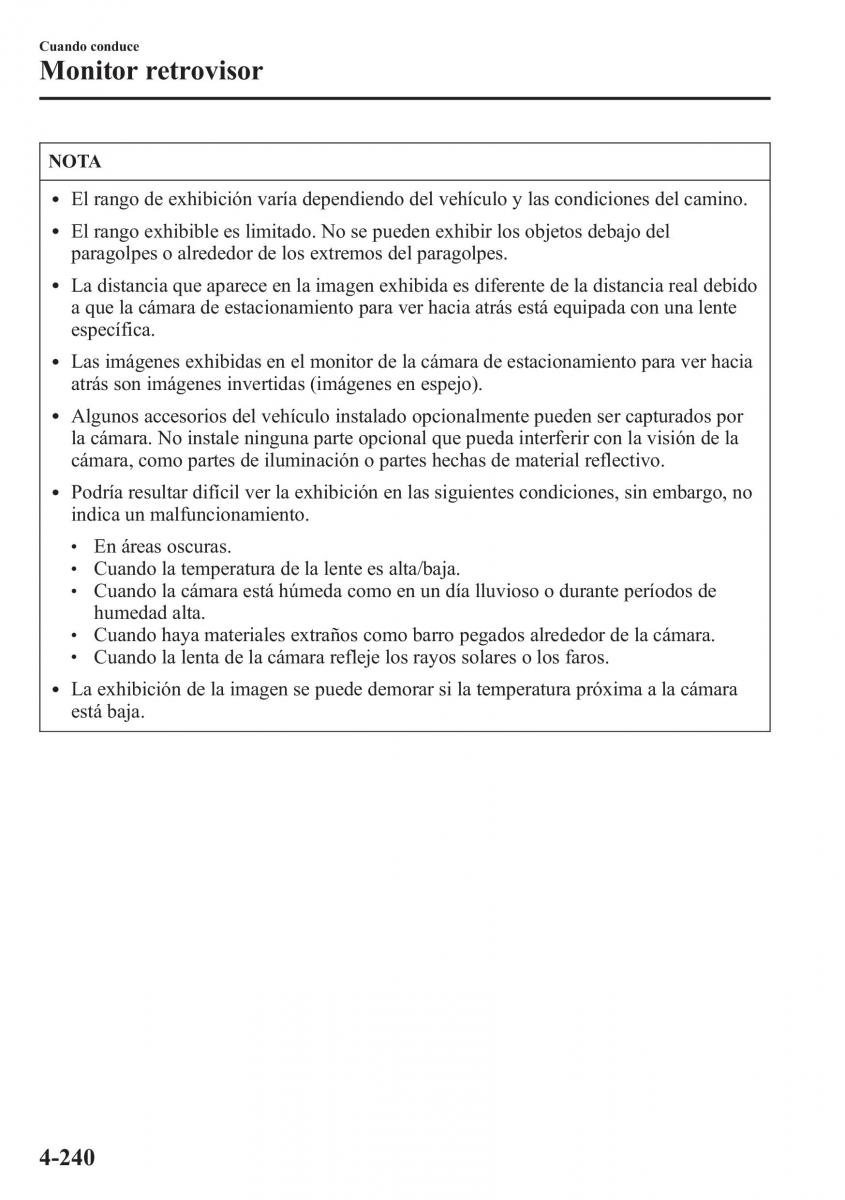 Cuando conduce
Monitor retrovisor

NOTA

• El rango de exhibición varía dependiendo del vehículo y las condiciones del camino.

• El rango exhibible es limitado. No se pueden exhibir los objetos debajo del paragolpes o alrededor de los extremos del paragolpes.

• La distancia que aparece en la imagen exhibida es diferente de la distancia real debido a que la cámara de estacionamiento para ver hacia atrás está equipada con una lente específica.

• Las imágenes exhibidas en el monitor de la cámara de estacionamiento para ver hacia atrás son imágenes invertidas (imágenes en espejo).

• Algunos accesorios del vehículo instalado opcionalmente pueden ser capturados por la cámara. No instale ninguna parte opcional que pueda interferir con la visión de la cámara, como partes de iluminación o partes hechas de material reflectivo.

• Podría resultar difícil ver la exhibición en las siguientes condiciones, sin embargo, no indica un malfuncionamiento.

• En áreas oscuras.
• Cuando la temperatura de la lente es alta/baja.
• Cuando la cámara está húmeda como en un día lluvioso o durante períodos de humedad alta.
• Cuando haya materiales extraños como barro pegados alrededor de la cámara.
• Cuando la lenta de la cámara refleje los rayos solares o los faros.

• La exhibición de la imagen se puede demorar si la temperatura próxima a la cámara está baja.

4-240